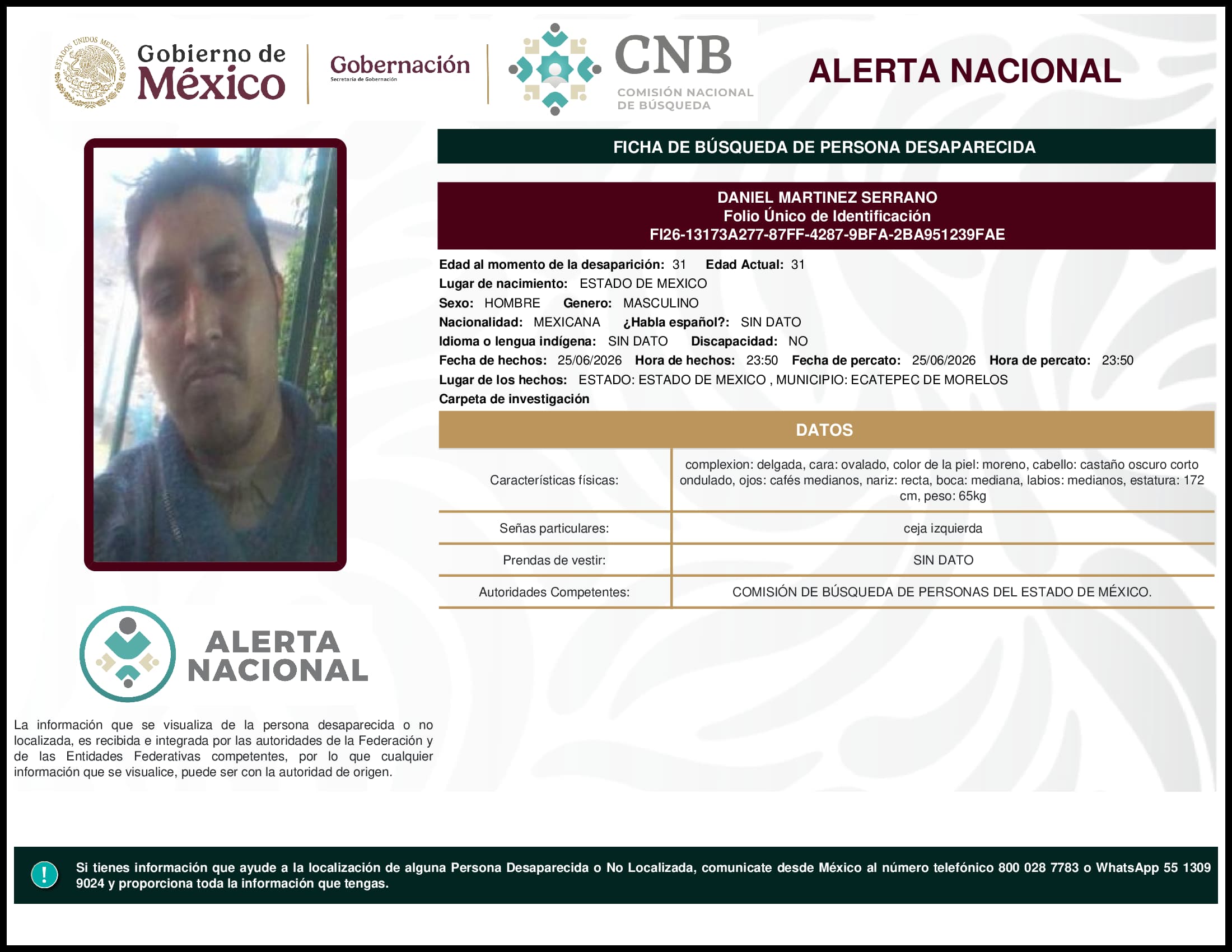 ESTADOS UNIDOS MEXICANOS

Gobierno de México

Gobernación
Secretaría de Gobernación

CNB
COMISIÓN NACIONAL DE BÚSQUEDA

ALERTA NACIONAL

FICHA DE BÚSQUEDA DE PERSONA DESAPARECIDA

DANIEL MARTINEZ SERRANO
Folio Único de Identificación
FI26-13173A277-87FF-4287-9BFA-2BA951239FAE

Edad al momento de la desaparición: 31 Edad Actual: 31
Lugar de nacimiento: ESTADO DE MEXICO
Sexo: HOMBRE Genero: MASCULINO
Nacionalidad: MEXICANA ¿Habla español?: SIN DATO
Idioma o lengua indígena: SIN DATO Discapacidad: NO
Fecha de hechos: 25/06/2026 Hora de hechos: 23:50 Fecha de percato: 25/06/2026 Hora de percato: 23:50
Lugar de los hechos: ESTADO: ESTADO DE MEXICO , MUNICIPIO: ECATEPEC DE MORELOS
Carpeta de investigación

DATOS

| Características físicas: | complexion: delgada, cara: ovalado, color de la piel: moreno, cabello: castaño oscuro corto ondulado, ojos: cafés medianos, nariz: recta, boca: mediana, labios: medianos, estatura: 172 cm, peso: 65kg |
|---|---|
| Señas particulares: | ceja izquierda |
| Prendas de vestir: | SIN DATO |
| Autoridades Competentes: | COMISIÓN DE BÚSQUEDA DE PERSONAS DEL ESTADO DE MÉXICO. |

ALERTA NACIONAL

La información que se visualiza de la persona desaparecida o no localizada, es recibida e integrada por las autoridades de la Federación y de las Entidades Federativas competentes, por lo que cualquier información que se visualice, puede ser con la autoridad de origen.

!

Si tienes información que ayude a la localización de alguna Persona Desaparecida o No Localizada, comunicate desde México al número telefónico 800 028 7783 o WhatsApp 55 1309 9024 y proporciona toda la información que tengas.